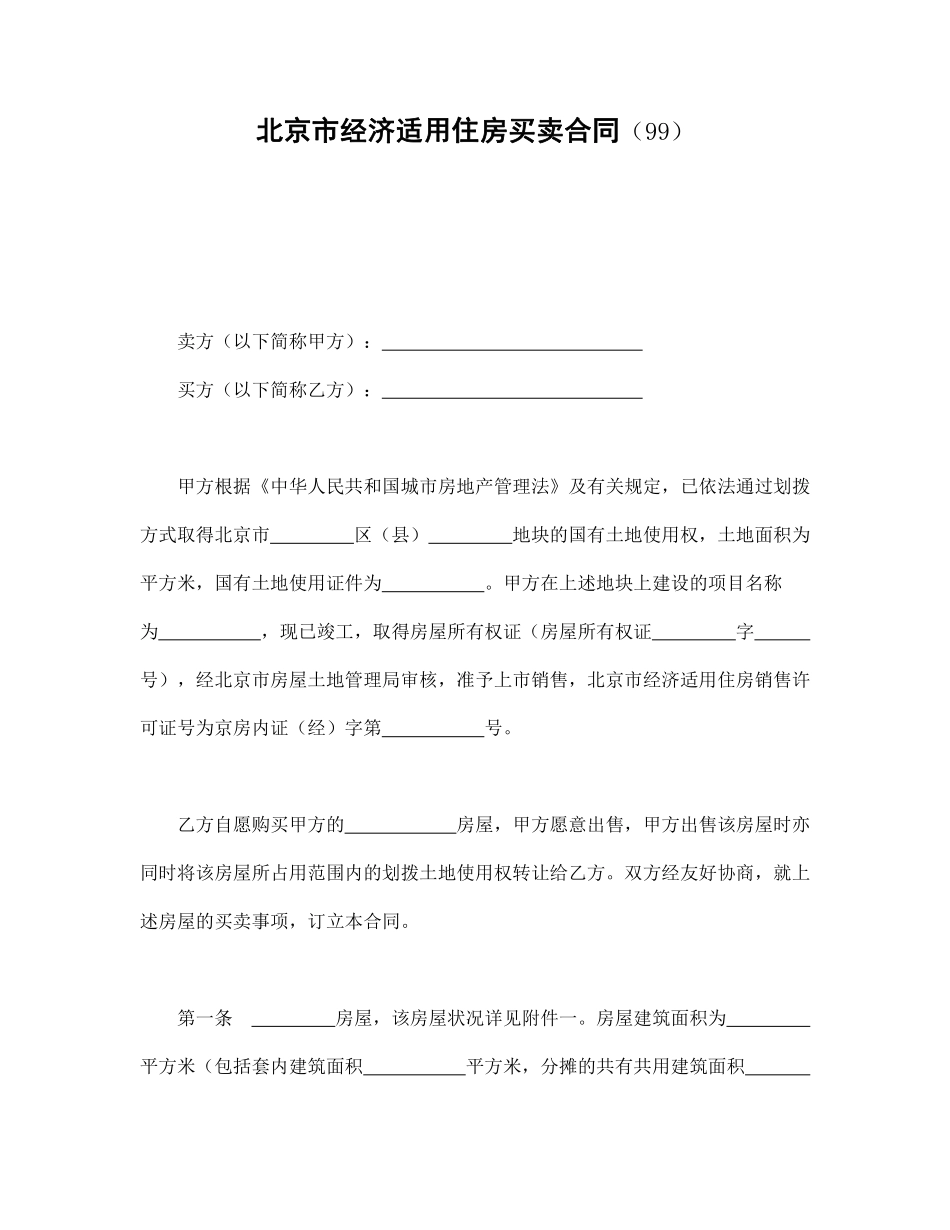 北京市经济适用住房买卖合同（99）

卖方（以下简称甲方）：____________________________

买方（以下简称乙方）：____________________________

甲方根据《中华人民共和国城市房地产管理法》及有关规定，已依法通过划拨方式取得北京市_________区（县）_________地块的国有土地使用权，土地面积为平方米，国有土地使用证件为___________。甲方在上述地块上建设的项目名称为___________，现已竣工，取得房屋所有权证（房屋所有权证_________字______号），经北京市房屋土地管理局审核，准予上市销售，北京市经济适用住房销售许可证号为京房内证（经）字第___________号。

乙方自愿购买甲方的____________房屋，甲方愿意出售，甲方出售该房屋时亦同时将该房屋所占用范围内的划拨土地使用权转让给乙方。双方经友好协商，就上述房屋的买卖事项，订立本合同。

第一条 _________房屋，该房屋状况详见附件一。房屋建筑面积为_________平方米（包括套内建筑面积___________平方米，分摊的共有共用建筑面积_______